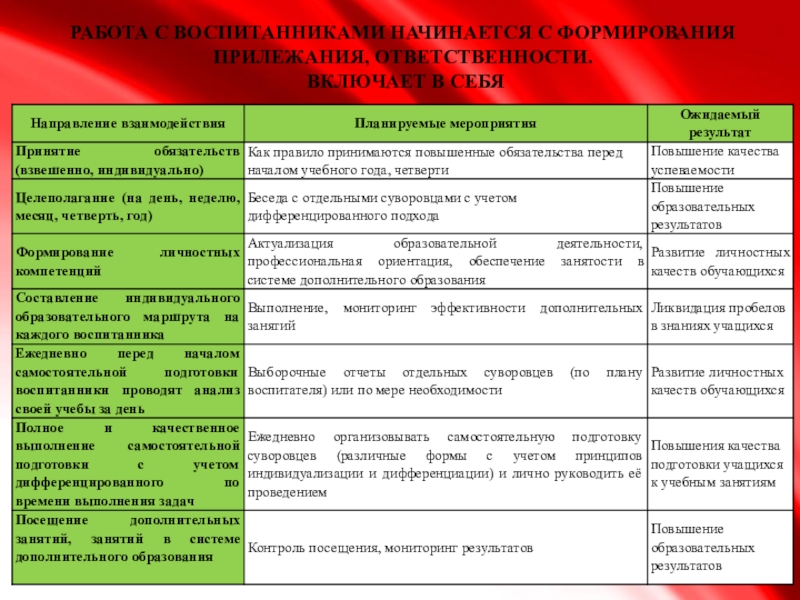 РАБОТА С ВОСПИТАННИКАМИ НАЧИНАЕТСЯ С ФОРМИРОВАНИЯ ПРИЛЕЖАНИЯ, ОТВЕТСТВЕННОСТИ.
ВКЛЮЧАЕТ В СЕБЯ

| Направление взаимодействия | Планируемые мероприятия | Ожидаемый результат |
|---|---|---|
| Принятие обязательств (взвешенно, индивидуально) | Как правило принимаются повышенные обязательства перед началом учебного года, четверти | Повышение качества успеваемости |
| Целеполагание (на день, неделю, месяц, четверть, год) | Беседа с отдельными суворовцами с учетом дифференцированного подхода | Повышение образовательных результатов |
| Формирование личностных компетенций | Актуализация образовательной деятельности, профессиональная ориентация, обеспечение занятости в системе дополнительного образования | Развитие личностных качеств обучающихся |
| Составление индивидуального образовательного маршрута на каждого воспитанника | Выполнение, мониторинг эффективности дополнительных занятий | Ликвидация пробелов в знаниях учащихся |
| Ежедневно перед началом самостоятельной подготовки воспитанники проводят анализ своей учебы за день | Выборочные отчеты отдельных суворовцев (по плану воспитателя) или по мере необходимости | Развитие личностных качеств обучающихся |
| Полное и качественное выполнение самостоятельной подготовки с учетом дифференцированного по времени выполнения задач | Ежедневно организовывать самостоятельную подготовку суворовцев (различные формы с учетом принципов индивидуализации и дифференциации) и лично руководить её проведением | Повышения качества подготовки учащихся к учебным занятиям |
| Посещение дополнительных занятий, занятий в системе дополнительного образования | Контроль посещения, мониторинг результатов | Повышение образовательных результатов |